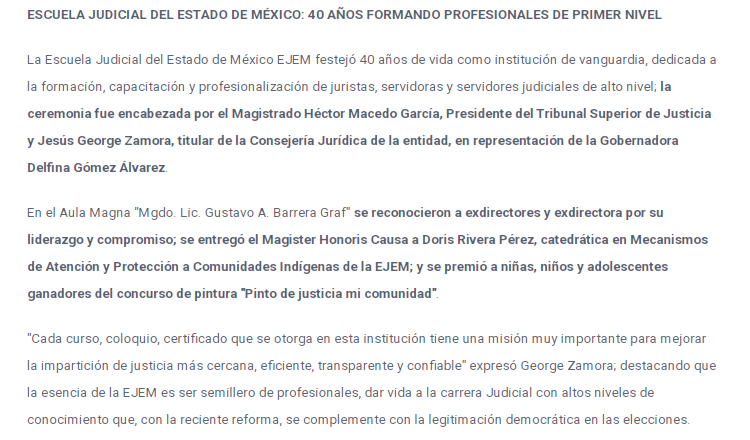 ESCUELA JUDICIAL DEL ESTADO DE MÉXICO: 40 AÑOS FORMANDO PROFESIONALES DE PRIMER NIVEL

La Escuela Judicial del Estado de México EJEM festejó 40 años de vida como institución de vanguardia, dedicada a la formación, capacitación y profesionalización de juristas, servidoras y servidores judiciales de alto nivel; la ceremonia fue encabezada por el Magistrado Héctor Macedo García, Presidente del Tribunal Superior de Justicia y Jesús George Zamora, titular de la Consejería Jurídica de la entidad, en representación de la Gobernadora Delfina Gómez Álvarez.

En el Aula Magna "Mgdo. Lic. Gustavo A. Barrera Graf" se reconocieron a exdirectores y exdirectora por su liderazgo y compromiso; se entregó el Magister Honoris Causa a Doris Rivera Pérez, catedrática en Mecanismos de Atención y Protección a Comunidades Indígenas de la EJEM; y se premió a niñas, niños y adolescentes ganadores del concurso de pintura "Pinto de justicia mi comunidad".

"Cada curso, coloquio, certificado que se otorga en esta institución tiene una misión muy importante para mejorar la impartición de justicia más cercana, eficiente, transparente y confiable" expresó George Zamora; destacando que la esencia de la EJEM es ser semillero de profesionales, dar vida a la carrera Judicial con altos niveles de conocimiento que, con la reciente reforma, se complemente con la legitimación democrática en las elecciones.